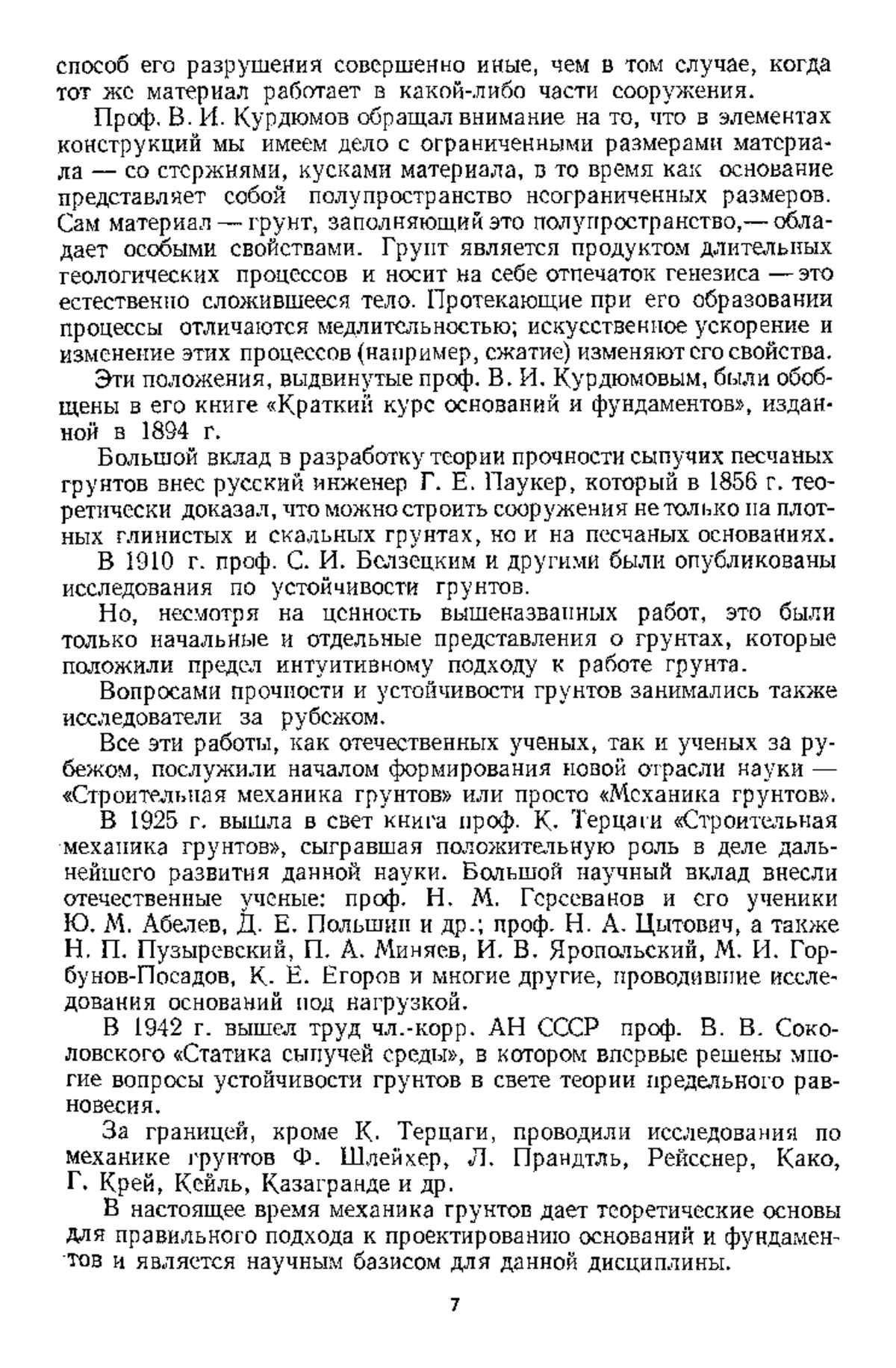 способ его разрушения совершенно иные, чем в том случае, когда тот же материал работает в какой-либо части сооружения.

Проф. В. И. Курдюмов обращал внимание на то, что в элементах конструкций мы имеем дело с ограниченными размерами материала — со стержнями, кусками материала, в то время как основание представляет собой полупространство неограниченных размеров. Сам материал — грунт, заполняющий это полупространство,— обладает особыми свойствами. Грунт является продуктом длительных геологических процессов и носит на себе отпечаток генезиса — это естественно сложившееся тело. Протекающие при его образовании процессы отличаются медлительностью; искусственное ускорение и изменение этих процессов (например, сжатие) изменяют его свойства.

Эти положения, выдвинутые проф. В. И. Курдюмовым, были обобщены в его книге «Краткий курс оснований и фундаментов», изданной в 1894 г.

Большой вклад в разработку теории прочности сыпучих песчаных грунтов внес русский инженер Г. Е. Паукер, который в 1856 г. теоретически доказал, что можно строить сооружения не только на плотных глинистых и скальных грунтах, но и на песчаных основаниях.

В 1910 г. проф. С. И. Белзецким и другими были опубликованы исследования по устойчивости грунтов.

Но, несмотря на ценность вышеназванных работ, это были только начальные и отдельные представления о грунтах, которые положили предел интуитивному подходу к работе грунта.

Вопросами прочности и устойчивости грунтов занимались также исследователи за рубежом.

Все эти работы, как отечественных ученых, так и ученых за рубежом, послужили началом формирования новой отрасли науки — «Строительная механика грунтов» или просто «Механика грунтов».

В 1925 г. вышла в свет книга проф. К. Терцаги «Строительная механика грунтов», сыгравшая положительную роль в деле дальнейшего развития данной науки. Большой научный вклад внесли отечественные ученые: проф. Н. М. Герсеванов и его ученики Ю. М. Абелев, Д. Е. Польшин и др.; проф. Н. А. Цытович, а также Н. П. Пузыревский, П. А. Миняев, И. В. Яропольский, М. И. Горбунов-Посадов, К. Е. Егоров и многие другие, проводившие исследования оснований под нагрузкой.

В 1942 г. вышел труд чл.-корр. АН СССР проф. В. В. Соколовского «Статика сыпучей среды», в котором впервые решены многие вопросы устойчивости грунтов в свете теории предельного равновесия.

За границей, кроме К. Терцаги, проводили исследования по механике грунтов Ф. Шлейхер, Л. Прандтль, Рейсснер, Како, Г. Крей, Кейль, Казагранде и др.

В настоящее время механика грунтов дает теоретические основы для правильного подхода к проектированию оснований и фундаментов и является научным базисом для данной дисциплины.

7